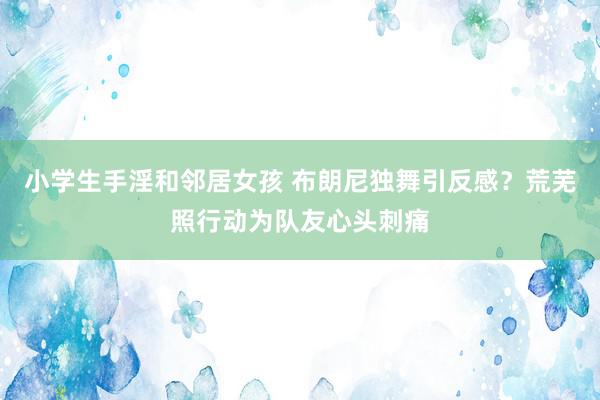 小学生手淫和邻居女孩 布朗尼独舞引反感？荒芜照行动为队友心头刺痛